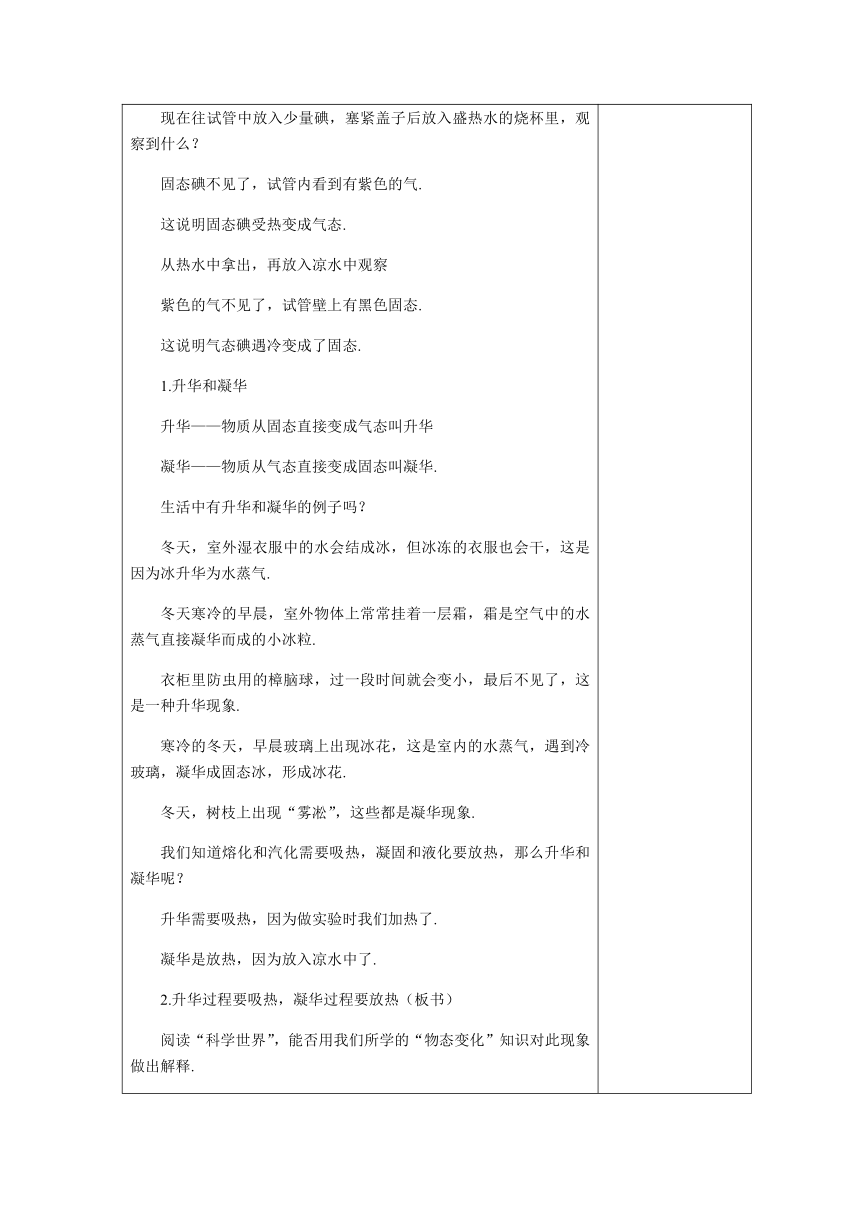 现在往试管中放入少量碘，塞紧盖子后放入盛热水的烧杯里，观察到什么？

固态碘不见了，试管内看到有紫色的气.

这说明固态碘受热变成气态.

从热水中拿出，再放入凉水中观察

紫色的气不见了，试管壁上有黑色固态.

这说明气态碘遇冷变成了固态.

1.升华和凝华

升华——物质从固态直接变成气态叫升华

凝华——物质从气态直接变成固态叫凝华.

生活中有升华和凝华的例子吗？

冬天，室外湿衣服中的水会结成冰，但冰冻的衣服也会干，这是因为冰升华为水蒸气.

冬天寒冷的早晨，室外物体上常常挂着一层霜，霜是空气中的水蒸气直接凝华而成的小冰粒.

衣柜里防虫用的樟脑球，过一段时间就会变小，最后不见了，这是一种升华现象.

寒冷的冬天，早晨玻璃上出现冰花，这是室内的水蒸气，遇到冷玻璃，凝华成固态冰，形成冰花.

冬天，树枝上出现“雾凇”，这些都是凝华现象.

我们知道熔化和汽化需要吸热，凝固和液化要放热，那么升华和凝华呢？

升华需要吸热，因为做实验时我们加热了.

凝华是放热，因为放入凉水中了.

2.升华过程要吸热，凝华过程要放热（板书）

阅读“科学世界”，能否用我们所学的“物态变化”知识对此现象做出解释.